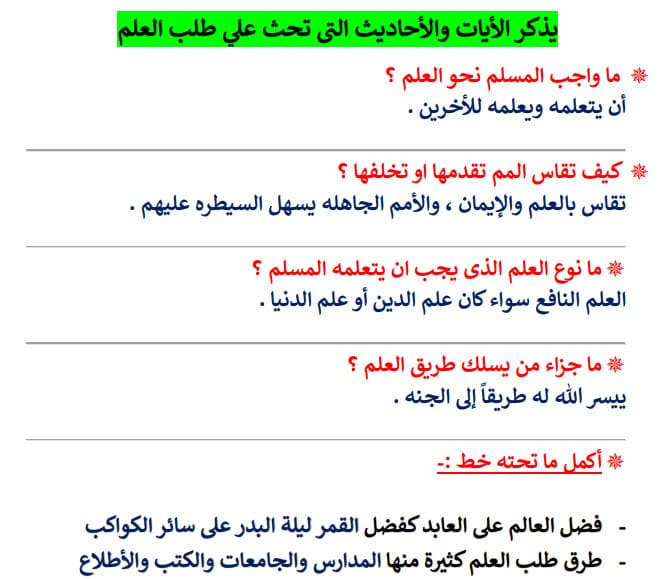 يذكر الأيات والأحاديث التى تحث علي طلب العلم

❋ ما واجب المسلم نحو العلم ؟
أن يتعلمه ويعلمه للأخرين .

❋ كيف تقاس المم تقدمها او تخلفها ؟
تقاس بالعلم والإيمان ، والأمم الجاهله يسهل السيطره عليهم .

❋ ما نوع العلم الذى يجب ان يتعلمه المسلم ؟
العلم النافع سواء كان علم الدين أو علم الدنيا .

❋ ما جزاء من يسلك طريق العلم ؟
ييسر الله له طريقاً إلى الجنه .

❋ أكمل ما تحته خط :-

- فضل العالم على العابد كفضل القمر ليلة البدر على سائر الكواكب
- طرق طلب العلم كثيرة منها المدارس والجامعات والكتب والأطلاع